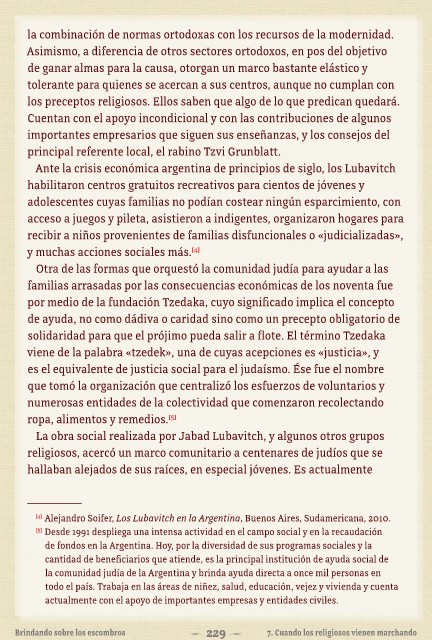 la combinación de normas ortodoxas con los recursos de la modernidad. Asimismo, a diferencia de otros sectores ortodoxos, en pos del objetivo de ganar almas para la causa, otorgan un marco bastante elástico y tolerante para quienes se acercan a sus centros, aunque no cumplan con los preceptos religiosos. Ellos saben que algo de lo que predican quedará. Cuentan con el apoyo incondicional y con las contribuciones de algunos importantes empresarios que siguen sus enseñanzas, y los consejos del principal referente local, el rabino Tzvi Grunblatt.

Ante la crisis económica argentina de principios de siglo, los Lubavitch habilitaron centros gratuitos recreativos para cientos de jóvenes y adolescentes cuyas familias no podían costear ningún esparcimiento, con acceso a juegos y pileta, asistieron a indigentes, organizaron hogares para recibir a niños provenientes de familias disfuncionales o «judicializadas», y muchas acciones sociales más.[4]

Otra de las formas que orquestó la comunidad judía para ayudar a las familias arrasadas por las consecuencias económicas de los noventa fue por medio de la fundación Tzedaka, cuyo significado implica el concepto de ayuda, no como dádiva o caridad sino como un precepto obligatorio de solidaridad para que el prójimo pueda salir a flote. El término Tzedaka viene de la palabra «tzedek», una de cuyas acepciones es «justicia», y es el equivalente de justicia social para el judaísmo. Ése fue el nombre que tomó la organización que centralizó los esfuerzos de voluntarios y numerosas entidades de la colectividad que comenzaron recolectando ropa, alimentos y remedios.[5]

La obra social realizada por Jabad Lubavitch, y algunos otros grupos religiosos, acercó un marco comunitario a centenares de judíos que se hallaban alejados de sus raíces, en especial jóvenes. Es actualmente

[4] Alejandro Soifer, Los Lubavitch en la Argentina, Buenos Aires, Sudamericana, 2010.
[5] Desde 1991 despliega una intensa actividad en el campo social y en la recaudación de fondos en la Argentina. Hoy, por la diversidad de sus programas sociales y la cantidad de beneficiarios que atiende, es la principal institución de ayuda social de la comunidad judía de la Argentina y brinda ayuda directa a once mil personas en todo el país. Trabaja en las áreas de niñez, salud, educación, vejez y vivienda y cuenta actualmente con el apoyo de importantes empresas y entidades civiles.

Brindando sobre los escombros — 229 — 7. Cuando los religiosos vienen marchando